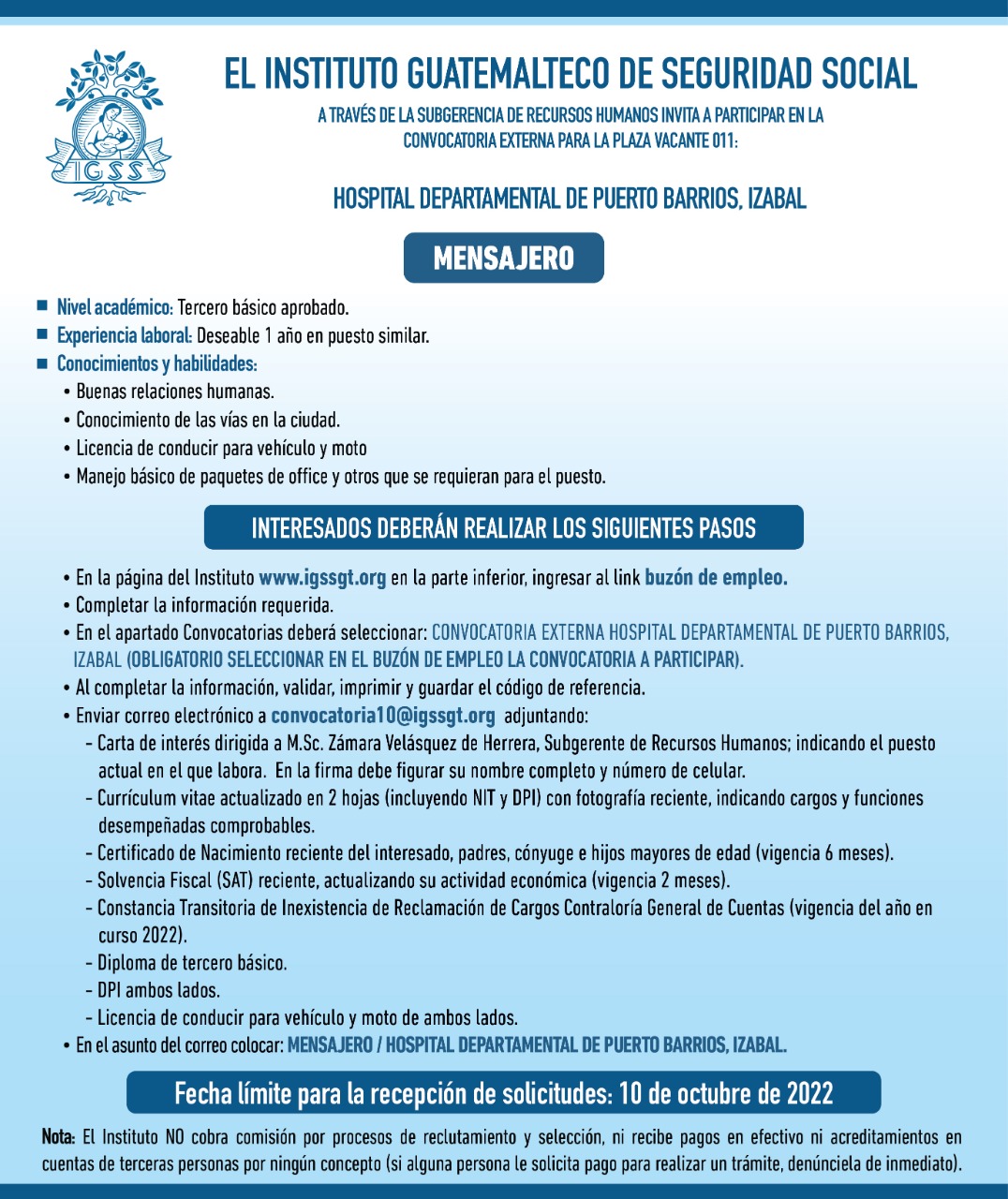 IGSS

EL INSTITUTO GUATEMALTECO DE SEGURIDAD SOCIAL

A TRAVÉS DE LA SUBGERENCIA DE RECURSOS HUMANOS INVITA A PARTICIPAR EN LA CONVOCATORIA EXTERNA PARA LA PLAZA VACANTE 011:

HOSPITAL DEPARTAMENTAL DE PUERTO BARRIOS, IZABAL

MENSAJERO

■ Nivel académico: Tercero básico aprobado.
■ Experiencia laboral: Deseable 1 año en puesto similar.
■ Conocimientos y habilidades:
• Buenas relaciones humanas.
• Conocimiento de las vías en la ciudad.
• Licencia de conducir para vehículo y moto
• Manejo básico de paquetes de office y otros que se requieran para el puesto.

INTERESADOS DEBERÁN REALIZAR LOS SIGUIENTES PASOS

• En la página del Instituto www.igssgt.org en la parte inferior, ingresar al link buzón de empleo.
• Completar la información requerida.
• En el apartado Convocatorias deberá seleccionar: CONVOCATORIA EXTERNA HOSPITAL DEPARTAMENTAL DE PUERTO BARRIOS, IZABAL (OBLIGATORIO SELECCIONAR EN EL BUZÓN DE EMPLEO LA CONVOCATORIA A PARTICIPAR).
• Al completar la información, validar, imprimir y guardar el código de referencia.
• Enviar correo electrónico a convocatoria10@igssgt.org adjuntando:
- Carta de interés dirigida a M.Sc. Zámara Velásquez de Herrera, Subgerente de Recursos Humanos; indicando el puesto actual en el que labora. En la firma debe figurar su nombre completo y número de celular.
- Currículum vitae actualizado en 2 hojas (incluyendo NIT y DPI) con fotografía reciente, indicando cargos y funciones desempeñadas comprobables.
- Certificado de Nacimiento reciente del interesado, padres, cónyuge e hijos mayores de edad (vigencia 6 meses).
- Solvencia Fiscal (SAT) reciente, actualizando su actividad económica (vigencia 2 meses).
- Constancia Transitoria de Inexistencia de Reclamación de Cargos Contraloría General de Cuentas (vigencia del año en curso 2022).
- Diploma de tercero básico.
- DPI ambos lados.
- Licencia de conducir para vehículo y moto de ambos lados.
• En el asunto del correo colocar: MENSAJERO / HOSPITAL DEPARTAMENTAL DE PUERTO BARRIOS, IZABAL.

Fecha límite para la recepción de solicitudes: 10 de octubre de 2022

Nota: El Instituto NO cobra comisión por procesos de reclutamiento y selección, ni recibe pagos en efectivo ni acreditamientos en cuentas de terceras personas por ningún concepto (si alguna persona le solicita pago para realizar un trámite, denúnciela de inmediato).